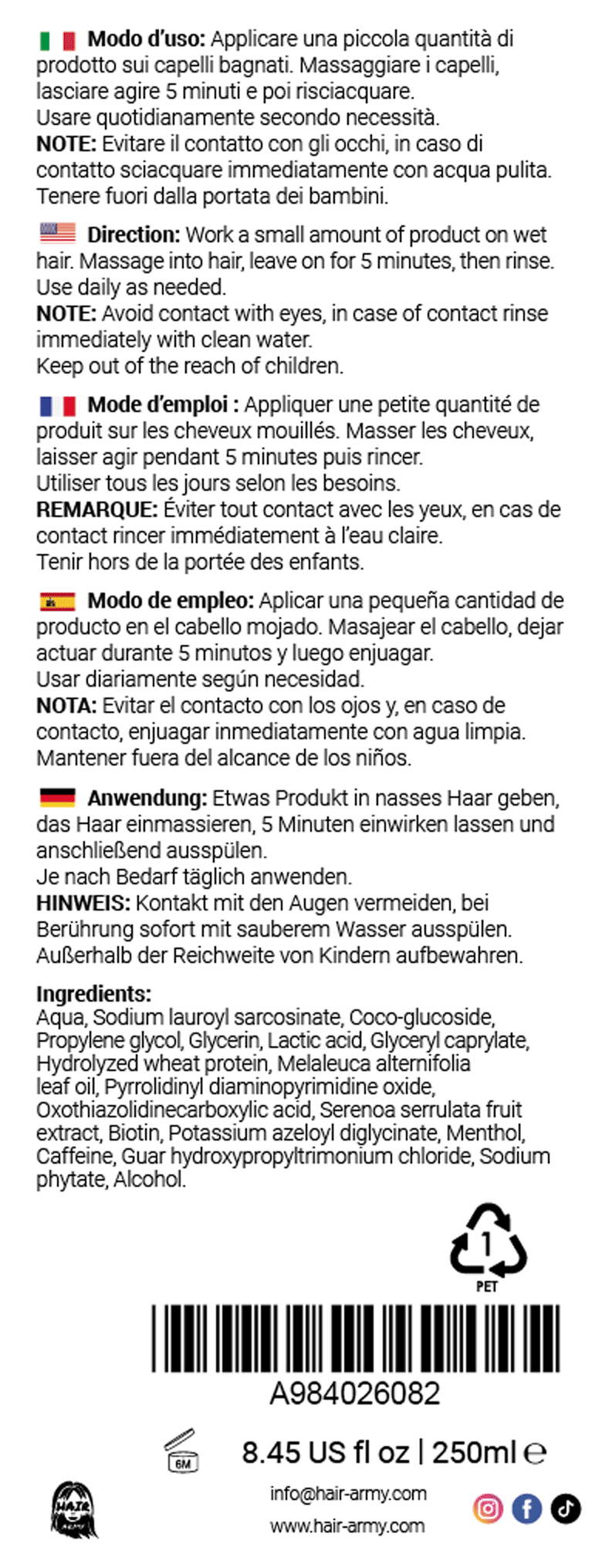 **Modo d'uso:** Applicare una piccola quantità di prodotto sui capelli bagnati. Massaggiare i capelli, lasciare agire 5 minuti e poi risciacquare.
Usare quotidianamente secondo necessità.
**NOTE:** Evitare il contatto con gli occhi, in caso di contatto sciacquare immediatamente con acqua pulita.
Tenere fuori dalla portata dei bambini.

**Direction:** Work a small amount of product on wet hair. Massage into hair, leave on for 5 minutes, then rinse.
Use daily as needed.
**NOTE:** Avoid contact with eyes, in case of contact rinse immediately with clean water.
Keep out of the reach of children.

**Mode d'emploi :** Appliquer une petite quantité de produit sur les cheveux mouillés. Masser les cheveux, laisser agir pendant 5 minutes puis rincer.
Utiliser tous les jours selon les besoins.
**REMARQUE:** Éviter tout contact avec les yeux, en cas de contact rincer immédiatement à l'eau claire.
Tenir hors de la portée des enfants.

**Modo de empleo:** Aplicar una pequeña cantidad de producto en el cabello mojado. Masajear el cabello, dejar actuar durante 5 minutos y luego enjuagar.
Usar diariamente según necesidad.
**NOTA:** Evitar el contacto con los ojos y, en caso de contacto, enjuagar inmediatamente con agua limpia.
Mantener fuera del alcance de los niños.

**Anwendung:** Etwas Produkt in nasses Haar geben, das Haar einmassieren, 5 Minuten einwirken lassen und anschließend ausspülen.
Je nach Bedarf täglich anwenden.
**HINWEIS:** Kontakt mit den Augen vermeiden, bei Berührung sofort mit sauberem Wasser ausspülen.
Außerhalb der Reichweite von Kindern aufbewahren.

**Ingredients:**
Aqua, Sodium lauroyl sarcosinate, Coco-glucoside, Propylene glycol, Glycerin, Lactic acid, Glyceryl caprylate, Hydrolyzed wheat protein, Melaleuca alternifolia leaf oil, Pyrrolidinyl diaminopyrimidine oxide, Oxothiazolidinecarboxylic acid, Serenoa serrulata fruit extract, Biotin, Potassium azeloyl diglycinate, Menthol, Caffeine, Guar hydroxypropyltrimonium chloride, Sodium phytate, Alcohol.

1
PET

A984026082

6M

8.45 US fl oz | 250ml ℮

HAIR ARMY

info@hair-army.com
www.hair-army.com